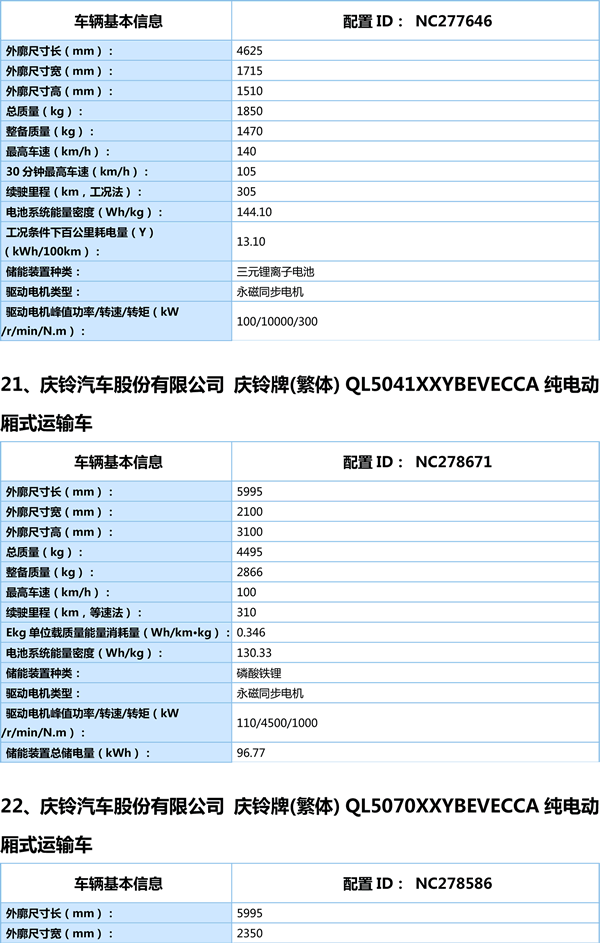 | 车辆基本信息 | 配置 ID： NC277646 |
|---|---|
| 外廓尺寸长（mm）： | 4625 |
| 外廓尺寸宽（mm）： | 1715 |
| 外廓尺寸高（mm）： | 1510 |
| 总质量（kg）： | 1850 |
| 整备质量（kg）： | 1470 |
| 最高车速（km/h）： | 140 |
| 30 分钟最高车速（km/h）： | 105 |
| 续驶里程（km，工况法）： | 305 |
| 电池系统能量密度（Wh/kg）： | 144.10 |
| 工况条件下百公里耗电量（Y）（kWh/100km）： | 13.10 |
| 储能装置种类： | 三元锂离子电池 |
| 驱动电机类型： | 永磁同步电机 |
| 驱动电机峰值功率/转速/转矩（kW /r/min/N.m）： | 100/10000/300 |

21、庆铃汽车股份有限公司 庆铃牌(繁体) QL5041XXYBEVECCA 纯电动厢式运输车

| 车辆基本信息 | 配置 ID： NC278671 |
|---|---|
| 外廓尺寸长（mm）： | 5995 |
| 外廓尺寸宽（mm）： | 2100 |
| 外廓尺寸高（mm）： | 3100 |
| 总质量（kg）： | 4495 |
| 整备质量（kg）： | 2866 |
| 最高车速（km/h）： | 100 |
| 续驶里程（km，等速法）： | 310 |
| Ekg 单位载质量能量消耗量（Wh/km•kg）： | 0.346 |
| 电池系统能量密度（Wh/kg）： | 130.33 |
| 储能装置种类： | 磷酸铁锂 |
| 驱动电机类型： | 永磁同步电机 |
| 驱动电机峰值功率/转速/转矩（kW /r/min/N.m）： | 110/4500/1000 |
| 储能装置总储电量（kWh）： | 96.77 |

22、庆铃汽车股份有限公司 庆铃牌(繁体) QL5070XXYBEVECCA 纯电动厢式运输车

| 车辆基本信息 | 配置 ID： NC278586 |
|---|---|
| 外廓尺寸长（mm）： | 5995 |
| 外廓尺寸宽（mm）： | 2350 |